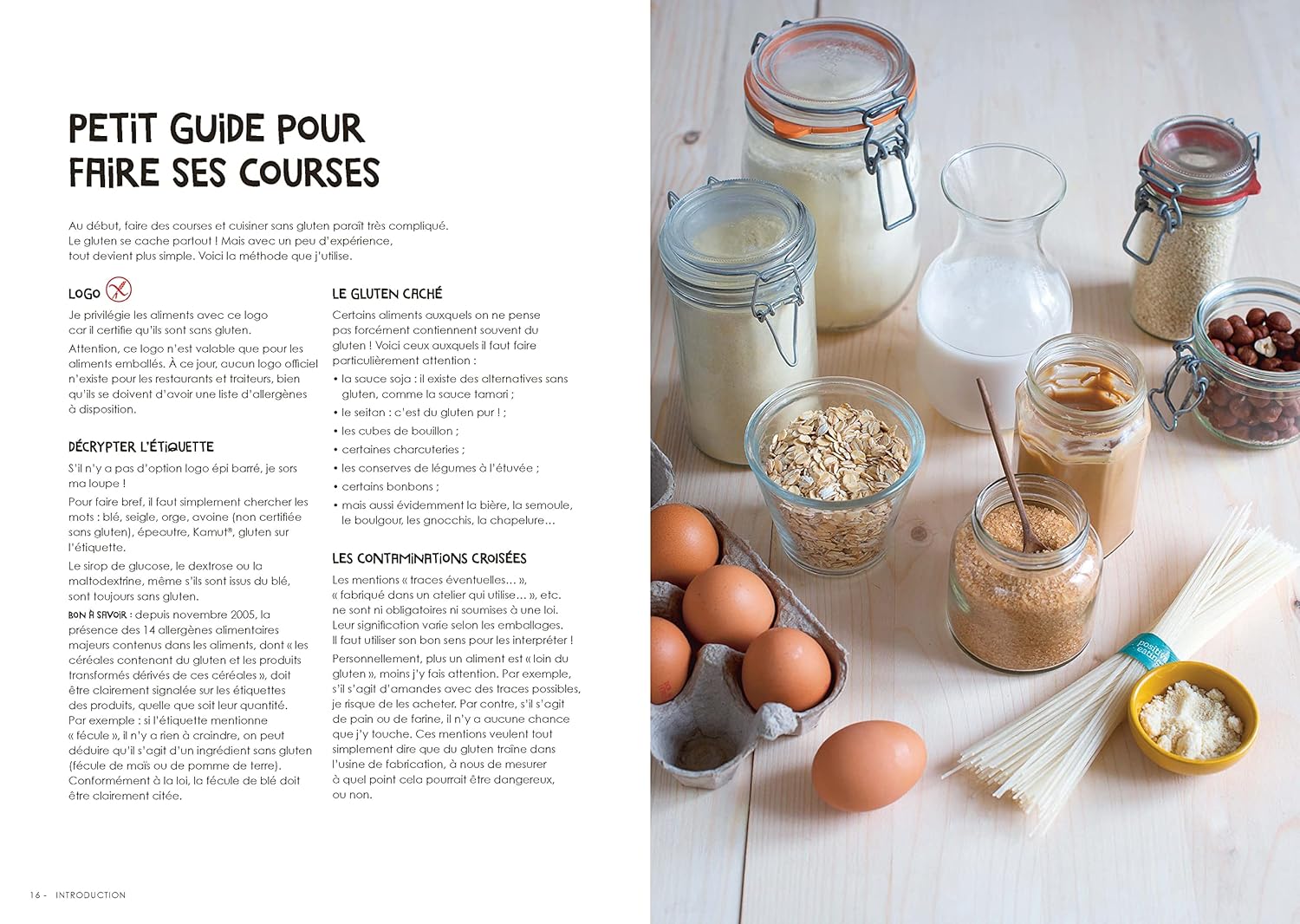 PETIT GUIDE POUR FAIRE SES COURSES

Au début, faire des courses et cuisiner sans gluten paraît très compliqué. Le gluten se cache partout ! Mais avec un peu d'expérience, tout devient plus simple. Voici la méthode que j'utilise.

LOGO

Je privilégie les aliments avec ce logo car il certifie qu'ils sont sans gluten.

Attention, ce logo n'est valable que pour les aliments emballés. À ce jour, aucun logo officiel n'existe pour les restaurants et traiteurs, bien qu'ils se doivent d'avoir une liste d'allergènes à disposition.

DÉCRYPTER L'ÉTIQUETTE

S'il n'y a pas d'option logo épi barré, je sors ma loupe !

Pour faire bref, il faut simplement chercher les mots : blé, seigle, orge, avoine (non certifiée sans gluten), épeautre, Kamut®, gluten sur l'étiquette.

Le sirop de glucose, le dextrose ou la maltodextrine, même s'ils sont issus du blé, sont toujours sans gluten.

BON À SAVOIR : depuis novembre 2005, la présence des 14 allergènes alimentaires majeurs contenus dans les aliments, dont « les céréales contenant du gluten et les produits transformés dérivés de ces céréales », doit être clairement signalée sur les étiquettes des produits, quelle que soit leur quantité. Par exemple : si l'étiquette mentionne « fécule », il n'y a rien à craindre, on peut déduire qu'il s'agit d'un ingrédient sans gluten (fécule de maïs ou de pomme de terre). Conformément à la loi, la fécule de blé doit être clairement citée.

LE GLUTEN CACHÉ

Certains aliments auxquels on ne pense pas forcément contiennent souvent du gluten ! Voici ceux auxquels il faut faire particulièrement attention :

• la sauce soja : il existe des alternatives sans gluten, comme la sauce tamari ;
• le seitan : c'est du gluten pur ! ;
• les cubes de bouillon ;
• certaines charcuteries ;
• les conserves de légumes à l'étuvée ;
• certains bonbons ;
• mais aussi évidemment la bière, la semoule, le boulgour, les gnocchis, la chapelure…

LES CONTAMINATIONS CROISÉES

Les mentions « traces éventuelles… », « fabriqué dans un atelier qui utilise… », etc. ne sont ni obligatoires ni soumises à une loi. Leur signification varie selon les emballages. Il faut utiliser son bon sens pour les interpréter !

Personnellement, plus un aliment est « loin du gluten », moins j'y fais attention. Par exemple, s'il s'agit d'amandes avec des traces possibles, je risque de les acheter. Par contre, s'il s'agit de pain ou de farine, il n'y a aucune chance que j'y touche. Ces mentions veulent tout simplement dire que du gluten traîne dans l'usine de fabrication, à nous de mesurer à quel point cela pourrait être dangereux, ou non.

16 - INTRODUCTION